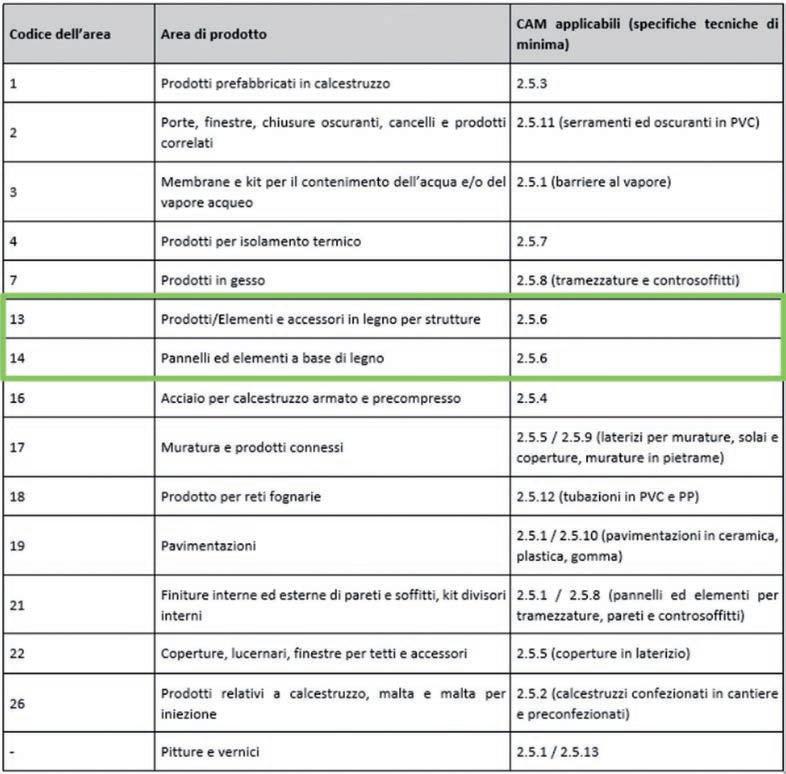 | Codice dell'area | Area di prodotto | CAM applicabili (specifiche tecniche di minima) |
|---|---|---|
| 1 | Prodotti prefabbricati in calcestruzzo | 2.5.3 |
| 2 | Porte, finestre, chiusure oscuranti, cancelli e prodotti correlati | 2.5.11 (serramenti ed oscuranti in PVC) |
| 3 | Membrane e kit per il contenimento dell'acqua e/o del vapore acqueo | 2.5.1 (barriere al vapore) |
| 4 | Prodotti per isolamento termico | 2.5.7 |
| 7 | Prodotti in gesso | 2.5.8 (tramezzature e controsoffitti) |
| 13 | Prodotti/Elementi e accessori in legno per strutture | 2.5.6 |
| 14 | Pannelli ed elementi a base di legno | 2.5.6 |
| 16 | Acciaio per calcestruzzo armato e precompresso | 2.5.4 |
| 17 | Muratura e prodotti connessi | 2.5.5 / 2.5.9 (laterizi per murature, solai e coperture, murature in pietrame) |
| 18 | Prodotto per reti fognarie | 2.5.12 (tubazioni in PVC e PP) |
| 19 | Pavimentazioni | 2.5.1 / 2.5.10 (pavimentazioni in ceramica, plastica, gomma) |
| 21 | Finiture interne ed esterne di pareti e soffitti, kit divisori interni | 2.5.1 / 2.5.8 (pannelli ed elementi per tramezzature, pareti e controsoffitti) |
| 22 | Coperture, lucernari, finestre per tetti e accessori | 2.5.5 (coperture in laterizio) |
| 26 | Prodotti relativi a calcestruzzo, malta e malta per iniezione | 2.5.2 (calcestruzzi confezionati in cantiere e preconfezionati) |
| - | Pitture e vernici | 2.5.1 / 2.5.13 |